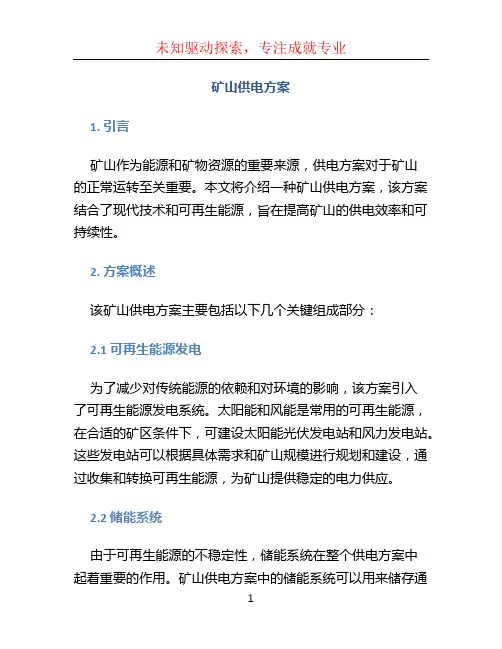 未知驱动探索，专注成就专业

矿山供电方案

1. 引言

矿山作为能源和矿物资源的重要来源，供电方案对于矿山的正常运转至关重要。本文将介绍一种矿山供电方案，该方案结合了现代技术和可再生能源，旨在提高矿山的供电效率和可持续性。

2. 方案概述

该矿山供电方案主要包括以下几个关键组成部分：

2.1 可再生能源发电

为了减少对传统能源的依赖和对环境的影响，该方案引入了可再生能源发电系统。太阳能和风能是常用的可再生能源，在合适的矿区条件下，可建设太阳能光伏发电站和风力发电站。这些发电站可以根据具体需求和矿山规模进行规划和建设，通过收集和转换可再生能源，为矿山提供稳定的电力供应。

2.2 储能系统

由于可再生能源的不稳定性，储能系统在整个供电方案中起着重要的作用。矿山供电方案中的储能系统可以用来储存通

1